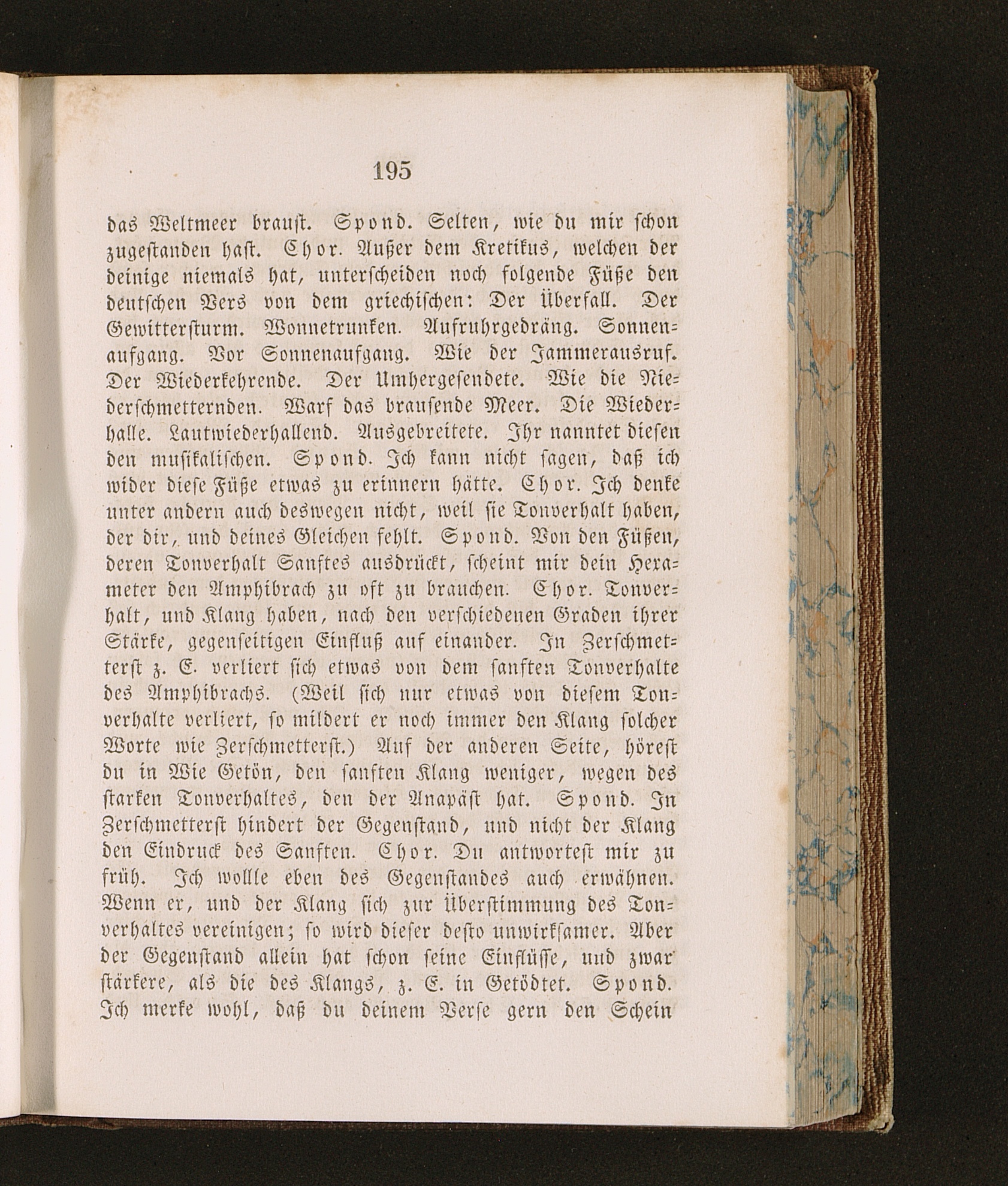 195

das Weltmeer braust. Spond. Selten, wie du mir schon zugestanden hast. Chor. Außer dem Kretikus, welchen der deinige niemals hat, unterscheiden noch folgende Füße den deutschen Vers von dem griechischen: Der Überfall. Der Gewittersturm. Wonnetrunken. Aufruhrgedräng. Sonnenaufgang. Vor Sonnenaufgang. Wie der Jammerausruf. Der Wiederkehrende. Der Umhergesendete. Wie die Niederschmetternden. Warf das brausende Meer. Die Wiederhalle. Lautwiederhallend. Ausgebreitete. Ihr nanntet diesen den musikalischen. Spond. Ich kann nicht sagen, daß ich wider diese Füße etwas zu erinnern hätte. Chor. Ich denke unter andern auch deswegen nicht, weil sie Tonverhalt haben, der dir, und deines Gleichen fehlt. Spond. Von den Füßen, deren Tonverhalt Sanftes ausdrückt, scheint mir dein Hexameter den Amphibrach zu oft zu brauchen. Chor. Tonverhalt, und Klang haben, nach den verschiedenen Graden ihrer Stärke, gegenseitigen Einfluß auf einander. In Zerschmetterst z. E. verliert sich etwas von dem sanften Tonverhalte des Amphibrachs. (Weil sich nur etwas von diesem Tonverhalte verliert, so mildert er noch immer den Klang solcher Worte wie Zerschmetterst.) Auf der anderen Seite, hörest du in Wie Getön, den sanften Klang weniger, wegen des starken Tonverhaltes, den der Anapäst hat. Spond. In Zerschmetterst hindert der Gegenstand, und nicht der Klang den Eindruck des Sanften. Chor. Du antwortest mir zu früh. Ich wollle eben des Gegenstandes auch erwähnen. Wenn er, und der Klang sich zur Überstimmung des Tonverhaltes vereinigen; so wird dieser desto unwirksamer. Aber der Gegenstand allein hat schon seine Einflüsse, und zwar stärkere, als die des Klangs, z. E. in Getödtet. Spond. Ich merke wohl, daß du deinem Verse gern den Schein